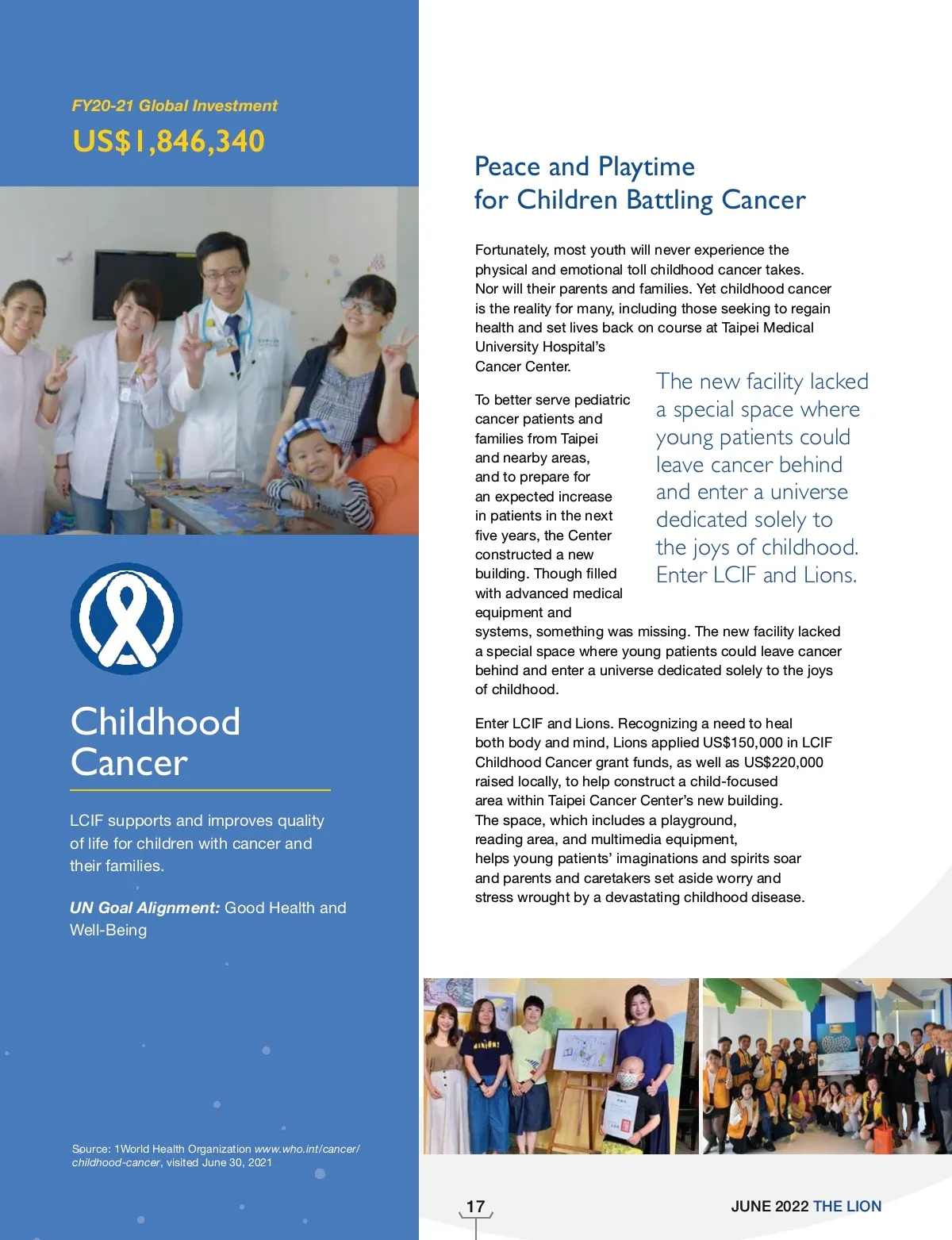 FY20-21 Global Investment

US$1,846,340

Childhood Cancer

LCIF supports and improves quality of life for children with cancer and their families.

UN Goal Alignment: Good Health and Well-Being

Source: 1World Health Organization www.who.int/cancer/childhood-cancer, visited June 30, 2021

Peace and Playtime for Children Battling Cancer

Fortunately, most youth will never experience the physical and emotional toll childhood cancer takes. Nor will their parents and families. Yet childhood cancer is the reality for many, including those seeking to regain health and set lives back on course at Taipei Medical University Hospital's Cancer Center.

To better serve pediatric cancer patients and families from Taipei and nearby areas, and to prepare for an expected increase in patients in the next five years, the Center constructed a new building. Though filled with advanced medical equipment and systems, something was missing. The new facility lacked a special space where young patients could leave cancer behind and enter a universe dedicated solely to the joys of childhood.

The new facility lacked a special space where young patients could leave cancer behind and enter a universe dedicated solely to the joys of childhood. Enter LCIF and Lions.

Enter LCIF and Lions. Recognizing a need to heal both body and mind, Lions applied US$150,000 in LCIF Childhood Cancer grant funds, as well as US$220,000 raised locally, to help construct a child-focused area within Taipei Cancer Center's new building. The space, which includes a playground, reading area, and multimedia equipment, helps young patients' imaginations and spirits soar and parents and caretakers set aside worry and stress wrought by a devastating childhood disease.

17

JUNE 2022 THE LION